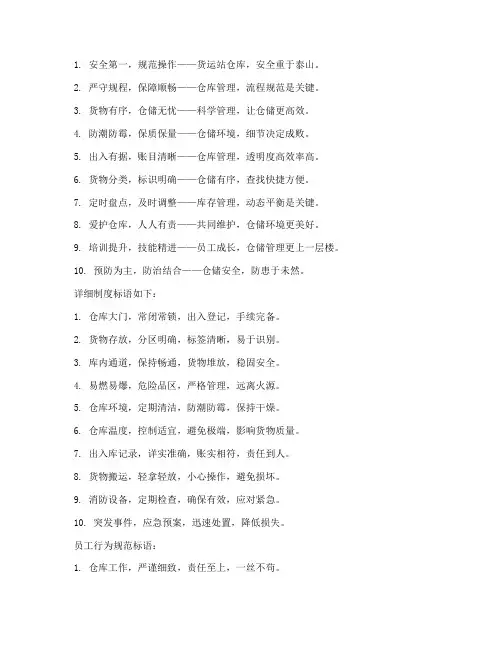 1. 安全第一，规范操作——货运站仓库，安全重于泰山。

2. 严守规程，保障顺畅——仓库管理，流程规范是关键。

3. 货物有序，仓储无忧——科学管理，让仓储更高效。

4. 防潮防霉，保质保量——仓储环境，细节决定成败。

5. 出入有据，账目清晰——仓库管理，透明度高效率高。

6. 货物分类，标识明确——仓储有序，查找快捷方便。

7. 定时盘点，及时调整——库存管理，动态平衡是关键。

8. 爱护仓库，人人有责——共同维护，仓储环境更美好。

9. 培训提升，技能精进——员工成长，仓储管理更上一层楼。

10. 预防为主，防治结合——仓储安全，防患于未然。

详细制度标语如下：

1. 仓库大门，常闭常锁，出入登记，手续完备。

2. 货物存放，分区明确，标签清晰，易于识别。

3. 库内通道，保持畅通，货物堆放，稳固安全。

4. 易燃易爆，危险品区，严格管理，远离火源。

5. 仓库环境，定期清洁，防潮防霉，保持干燥。

6. 仓库温度，控制适宜，避免极端，影响货物质量。

7. 出入库记录，详实准确，账实相符，责任到人。

8. 货物搬运，轻拿轻放，小心操作，避免损坏。

9. 消防设备，定期检查，确保有效，应对紧急。

10. 突发事件，应急预案，迅速处置，降低损失。

员工行为规范标语：

1. 仓库工作，严谨细致，责任至上，一丝不苟。